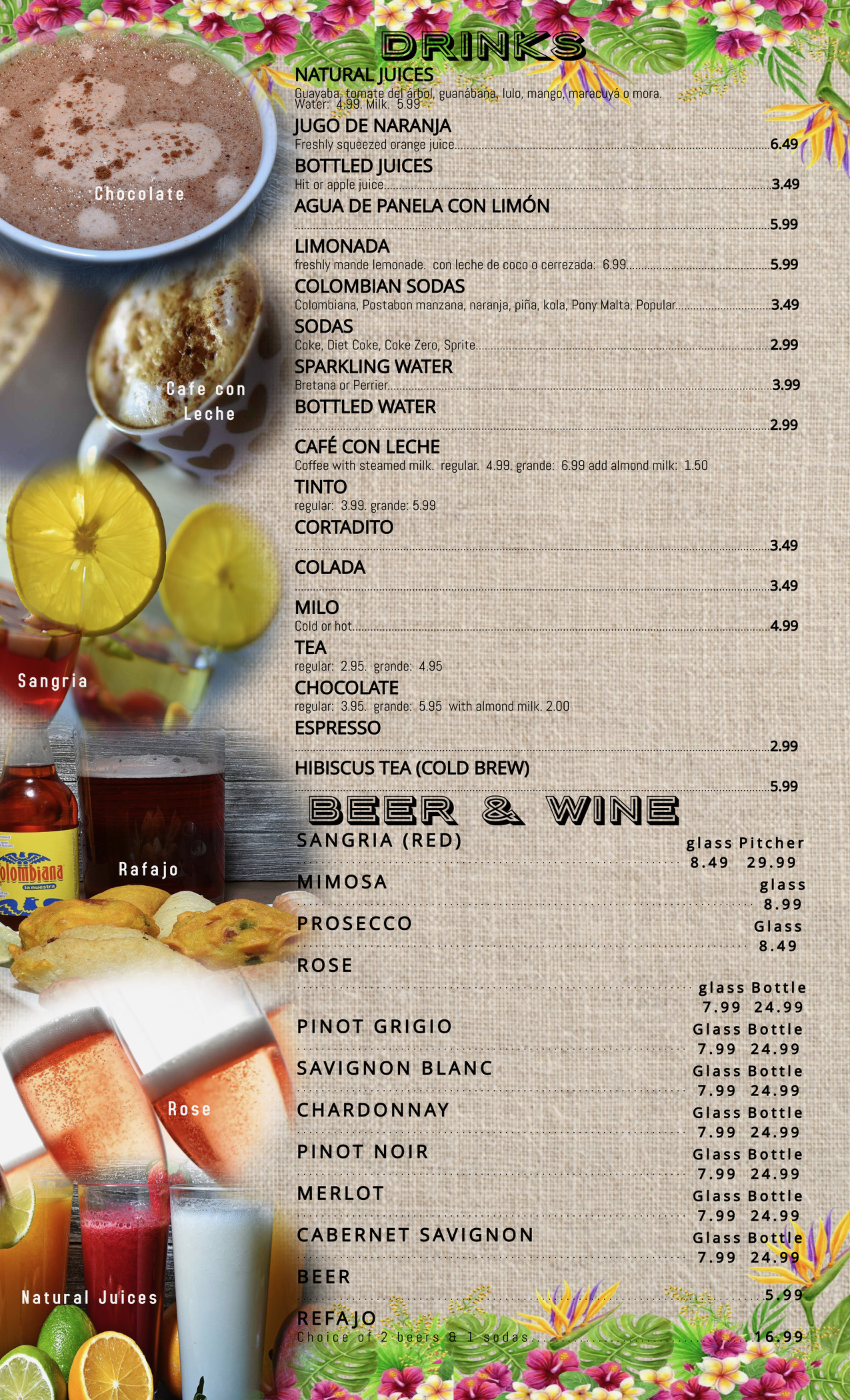 DRINKS

NATURAL JUICES
Guayaba, tomate del árbol, guanábana, lulo, mango, maracuyá o mora.
Water: 4.99. Milk. 5.99

JUGO DE NARANJA
Freshly squeezed orange juice 6.49

BOTTLED JUICES
Hit or apple juice 3.49

AGUA DE PANELA CON LIMÓN
5.99

LIMONADA
freshly mande lemonade. con leche de coco o cerrezada: 6.99 5.99

COLOMBIAN SODAS
Colombiana, Postabon manzana, naranja, piña, kola, Pony Malta, Popular 3.49

SODAS
Coke, Diet Coke, Coke Zero, Sprite 2.99

SPARKLING WATER
Bretana or Perrier 3.99

BOTTLED WATER
2.99

CAFÉ CON LECHE
Coffee with steamed milk. regular. 4.99. grande: 6.99 add almond milk: 1.50

TINTO
regular: 3.99. grande: 5.99

CORTADITO
3.49

COLADA
3.49

MILO
Cold or hot 4.99

TEA
regular: 2.95. grande: 4.95

CHOCOLATE
regular: 3.95. grande: 5.95 with almond milk. 2.00

ESPRESSO
2.99

HIBISCUS TEA (COLD BREW)
5.99

BEER & WINE

SANGRIA (RED)
glass Pitcher
8.49 29.99

MIMOSA
glass
8.99

PROSECCO
Glass
8.49

ROSE
glass Bottle
7.99 24.99

PINOT GRIGIO
Glass Bottle
7.99 24.99

SAVIGNON BLANC
Glass Bottle
7.99 24.99

CHARDONNAY
Glass Bottle
7.99 24.99

PINOT NOIR
Glass Bottle
7.99 24.99

MERLOT
Glass Bottle
7.99 24.99

CABERNET SAVIGNON
Glass Bottle
7.99 24.99

BEER
5.99

REFAJO
Choice of 2 beers & 1 sodas 16.99

Chocolate

Cafe con Leche

Sangria

Rafajo

Rose

Natural Juices